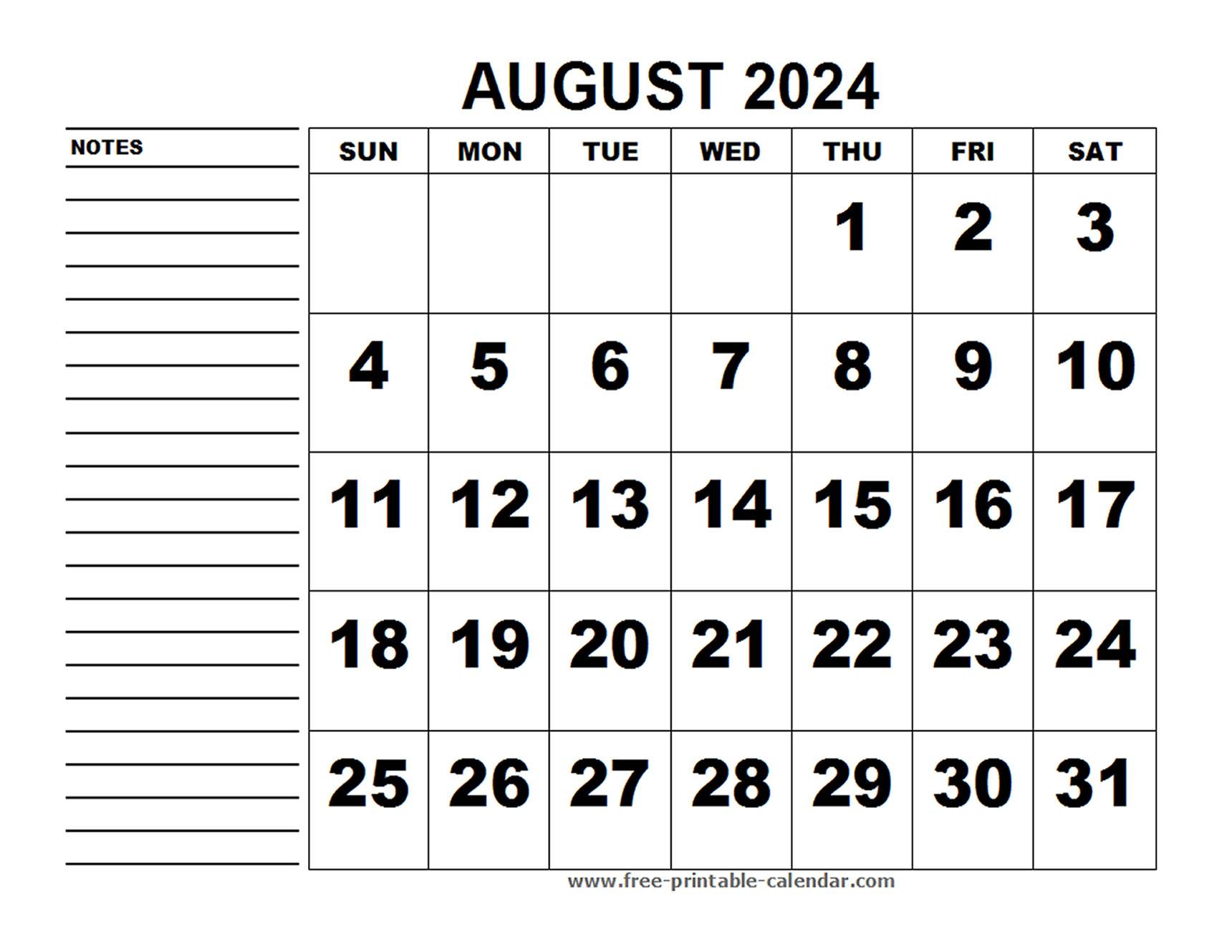 AUGUST 2024

NOTES

| SUN | MON | TUE | WED | THU | FRI | SAT |
|---|---|---|---|---|---|---|
| | | | | 1 | 2 | 3 |
| 4 | 5 | 6 | 7 | 8 | 9 | 10 |
| 11 | 12 | 13 | 14 | 15 | 16 | 17 |
| 18 | 19 | 20 | 21 | 22 | 23 | 24 |
| 25 | 26 | 27 | 28 | 29 | 30 | 31 |

www.free-printable-calendar.com